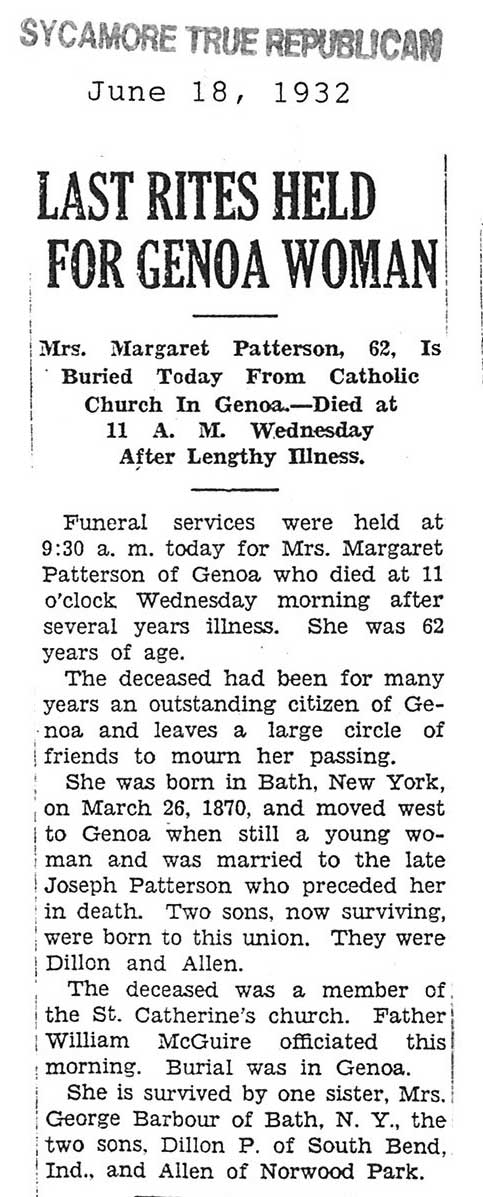 SYCAMORE TRUE REPUBLICAN

June 18, 1932

LAST RITES HELD FOR GENOA WOMAN

Mrs. Margaret Patterson, 62, Is Buried Today From Catholic Church In Genoa.—Died at 11 A. M. Wednesday After Lengthy Illness.

Funeral services were held at 9:30 a. m. today for Mrs. Margaret Patterson of Genoa who died at 11 o'clock Wednesday morning after several years illness. She was 62 years of age.

The deceased had been for many years an outstanding citizen of Genoa and leaves a large circle of friends to mourn her passing.

She was born in Bath, New York, on March 26, 1870, and moved west to Genoa when still a young woman and was married to the late Joseph Patterson who preceded her in death. Two sons, now surviving, were born to this union. They were Dillon and Allen.

The deceased was a member of the St. Catherine's church. Father William McGuire officiated this morning. Burial was in Genoa.

She is survived by one sister, Mrs. George Barbour of Bath, N. Y., the two sons, Dillon P. of South Bend, Ind., and Allen of Norwood Park.